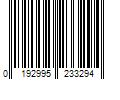 0 192995 233294